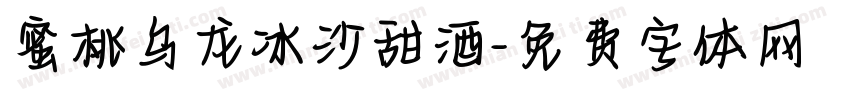 蜜桃乌龙冰沙甜酒-免费字体网